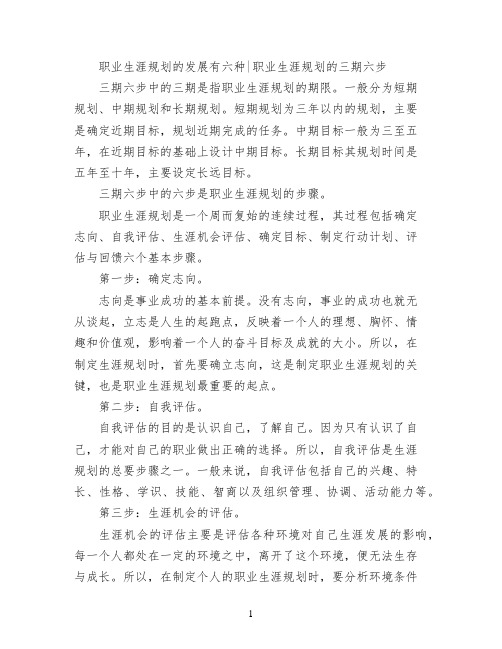 职业生涯规划的发展有六种|职业生涯规划的三期六步

三期六步中的三期是指职业生涯规划的期限。一般分为短期规划、中期规划和长期规划。短期规划为三年以内的规划，主要是确定近期目标，规划近期完成的任务。中期目标一般为三至五年，在近期目标的基础上设计中期目标。长期目标其规划时间是五年至十年，主要设定长远目标。

三期六步中的六步是职业生涯规划的步骤。

职业生涯规划是一个周而复始的连续过程，其过程包括确定志向、自我评估、生涯机会评估、确定目标、制定行动计划、评估与回馈六个基本步骤。

第一步：确定志向。

志向是事业成功的基本前提。没有志向，事业的成功也就无从谈起，立志是人生的起跑点，反映着一个人的理想、胸怀、情趣和价值观，影响着一个人的奋斗目标及成就的大小。所以，在制定生涯规划时，首先要确立志向，这是制定职业生涯规划的关键，也是职业生涯规划最重要的起点。

第二步：自我评估。

自我评估的目的是认识自己，了解自己。因为只有认识了自己，才能对自己的职业做出正确的选择。所以，自我评估是生涯规划的总要步骤之一。一般来说，自我评估包括自己的兴趣、特长、性格、学识、技能、智商以及组织管理、协调、活动能力等。

第三步：生涯机会的评估。

生涯机会的评估主要是评估各种环境对自己生涯发展的影响，每一个人都处在一定的环境之中，离开了这个环境，便无法生存与成长。所以，在制定个人的职业生涯规划时，要分析环境条件

1